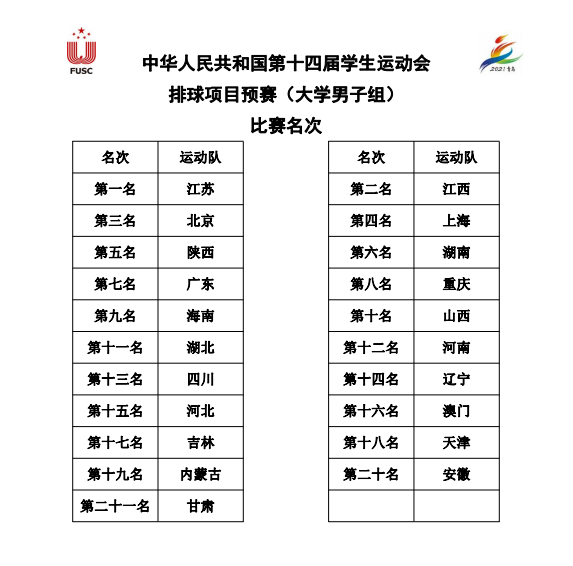 FUSC

2021 青岛

中华人民共和国第十四届学生运动会
排球项目预赛（大学男子组）
比赛名次

| 名次 | 运动队 |
|---|---|
| 第一名 | 江苏 |
| 第三名 | 北京 |
| 第五名 | 陕西 |
| 第七名 | 广东 |
| 第九名 | 海南 |
| 第十一名 | 湖北 |
| 第十三名 | 四川 |
| 第十五名 | 河北 |
| 第十七名 | 吉林 |
| 第十九名 | 内蒙古 |
| 第二十一名 | 甘肃 |

| 名次 | 运动队 |
|---|---|
| 第二名 | 江西 |
| 第四名 | 上海 |
| 第六名 | 湖南 |
| 第八名 | 重庆 |
| 第十名 | 山西 |
| 第十二名 | 河南 |
| 第十四名 | 辽宁 |
| 第十六名 | 澳门 |
| 第十八名 | 天津 |
| 第二十名 | 安徽 |
| | |